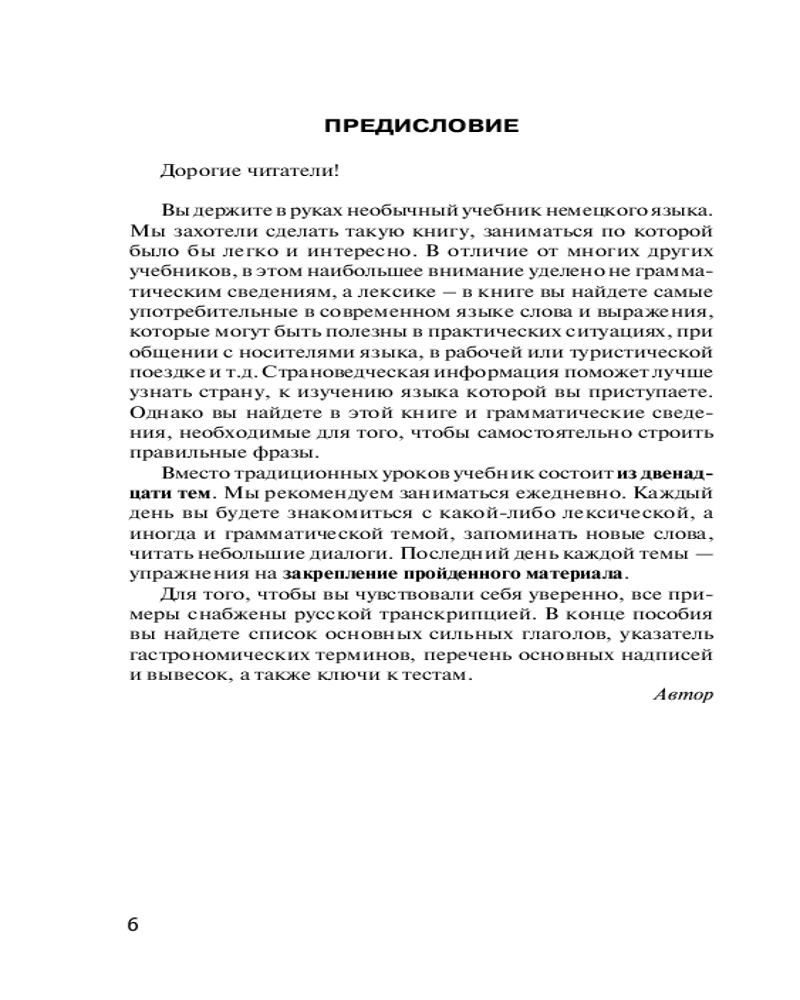 ПРЕДИСЛОВИЕ

Дорогие читатели!

Вы держите в руках необычный учебник немецкого языка. Мы захотели сделать такую книгу, заниматься по которой было бы легко и интересно. В отличие от многих других учебников, в этом наибольшее внимание уделено не грамматическим сведениям, а лексике — в книге вы найдете самые употребительные в современном языке слова и выражения, которые могут быть полезны в практических ситуациях, при общении с носителями языка, в рабочей или туристической поездке и т.д. Страноведческая информация поможет лучше узнать страну, к изучению языка которой вы приступаете. Однако вы найдете в этой книге и грамматические сведения, необходимые для того, чтобы самостоятельно строить правильные фразы.

Вместо традиционных уроков учебник состоит из двенадцати тем. Мы рекомендуем заниматься ежедневно. Каждый день вы будете знакомиться с какой-либо лексической, а иногда и грамматической темой, запоминать новые слова, читать небольшие диалоги. Последний день каждой темы — упражнения на закрепление пройденного материала.

Для того, чтобы вы чувствовали себя уверенно, все примеры снабжены русской транскрипцией. В конце пособия вы найдете список основных сильных глаголов, указатель гастрономических терминов, перечень основных надписей и вывесок, а также ключи к тестам.

Автор

6